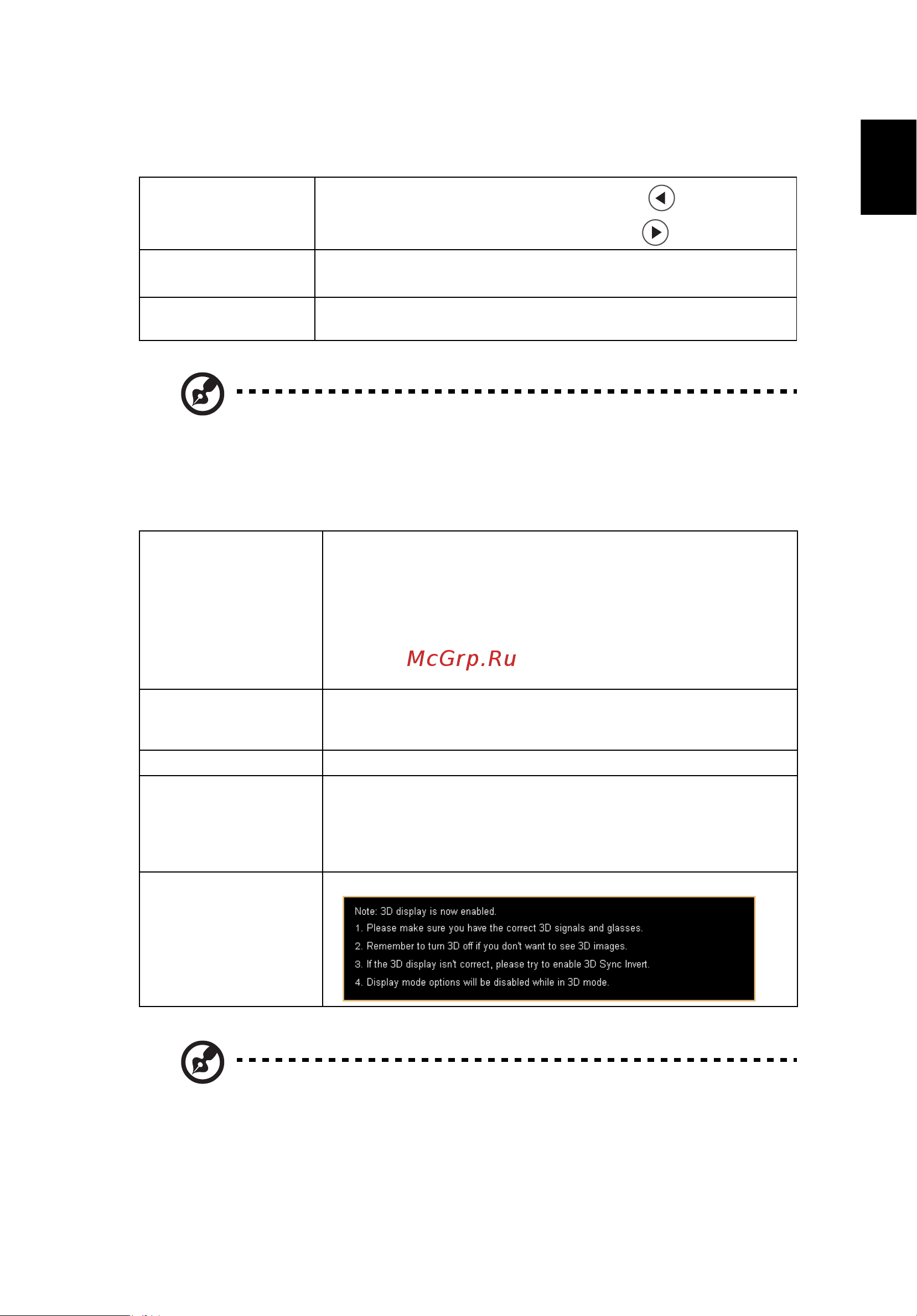 McGrp.Ru

Note: 3D display is now enabled.
1. Please make sure you have the correct 3D signals and glasses.
2. Remember to turn 3D off if you don't want to see 3D images.
3. If the 3D display isn't correct, please try to enable 3D Sync Invert.
4. Display mode options will be disabled while in 3D mode.